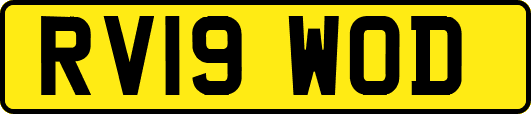 RV19 WOD